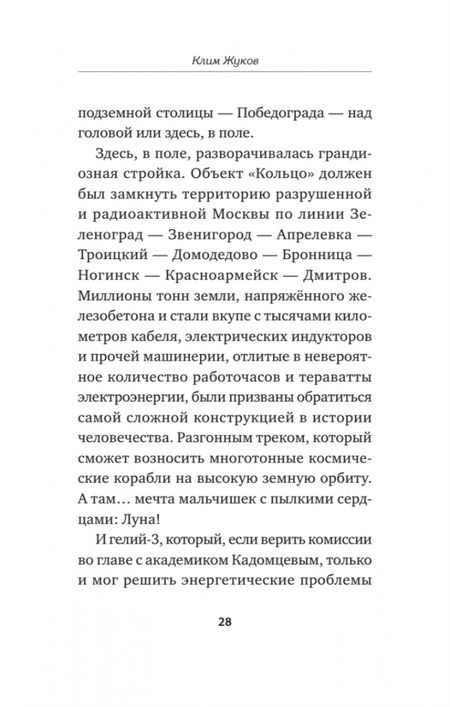 Клим Жуков

подземной столицы — Победограда — над головой или здесь, в поле.

Здесь, в поле, разворачивалась грандиозная стройка. Объект «Кольцо» должен был замкнуть территорию разрушенной и радиоактивной Москвы по линии Зеленоград — Звенигород — Апрелевка — Троицкий — Домодедово — Бронница — Ногинск — Красноармейск — Дмитров. Миллионы тонн земли, напряжённого железобетона и стали вкупе с тысячами километров кабеля, электрических индукторов и прочей машинерии, отлитые в невероятное количество работочасов и тераватты электроэнергии, были призваны обратиться самой сложной конструкцией в истории человечества. Разгонным треком, который сможет возносить многотонные космические корабли на высокую земную орбиту. А там… мечта мальчишек с пылкими сердцами: Луна!

И гелий-3, который, если верить комиссии во главе с академиком Кадомцевым, только и мог решить энергетические проблемы

28